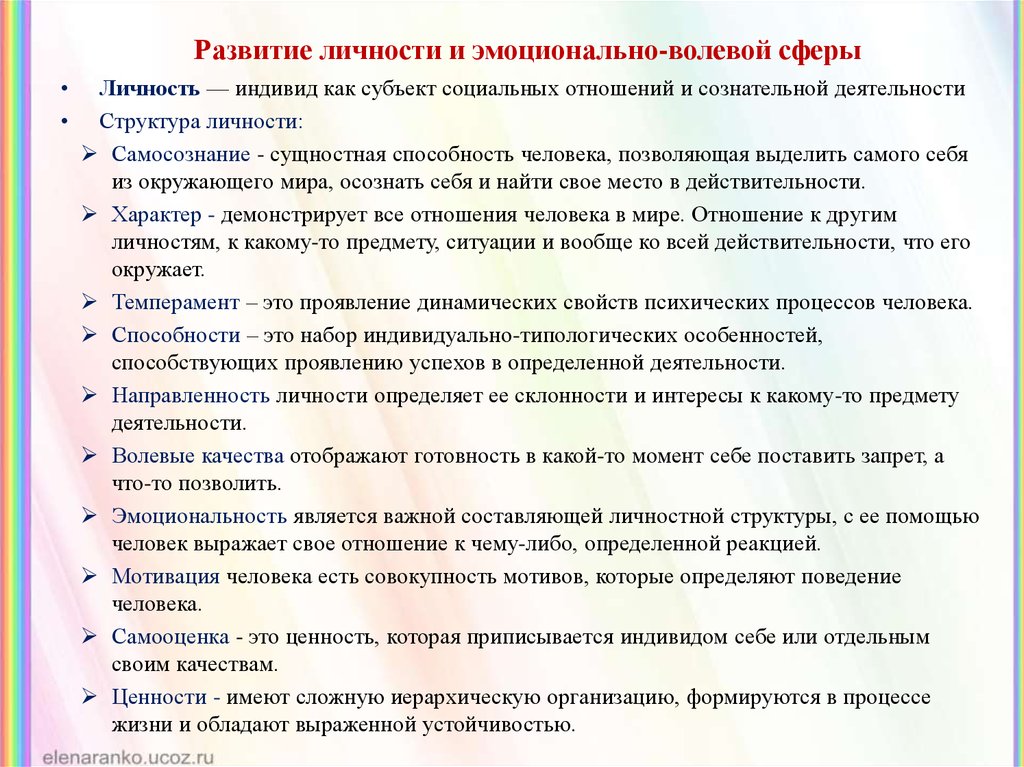 Развитие личности и эмоционально-волевой сферы

• Личность — индивид как субъект социальных отношений и сознательной деятельности
• Структура личности:
➢ Самосознание - сущностная способность человека, позволяющая выделить самого себя из окружающего мира, осознать себя и найти свое место в действительности.
➢ Характер - демонстрирует все отношения человека в мире. Отношение к другим личностям, к какому-то предмету, ситуации и вообще ко всей действительности, что его окружает.
➢ Темперамент – это проявление динамических свойств психических процессов человека.
➢ Способности – это набор индивидуально-типологических особенностей, способствующих проявлению успехов в определенной деятельности.
➢ Направленность личности определяет ее склонности и интересы к какому-то предмету деятельности.
➢ Волевые качества отображают готовность в какой-то момент себе поставить запрет, а что-то позволить.
➢ Эмоциональность является важной составляющей личностной структуры, с ее помощью человек выражает свое отношение к чему-либо, определенной реакцией.
➢ Мотивация человека есть совокупность мотивов, которые определяют поведение человека.
➢ Самооценка - это ценность, которая приписывается индивидом себе или отдельным своим качествам.
➢ Ценности - имеют сложную иерархическую организацию, формируются в процессе жизни и обладают выраженной устойчивостью.

elenaranko.ucoz.ru